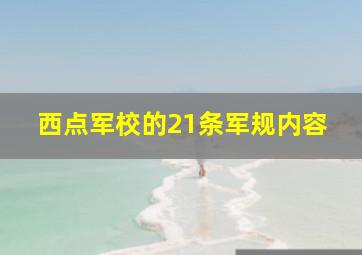 西点军校的21条军规内容